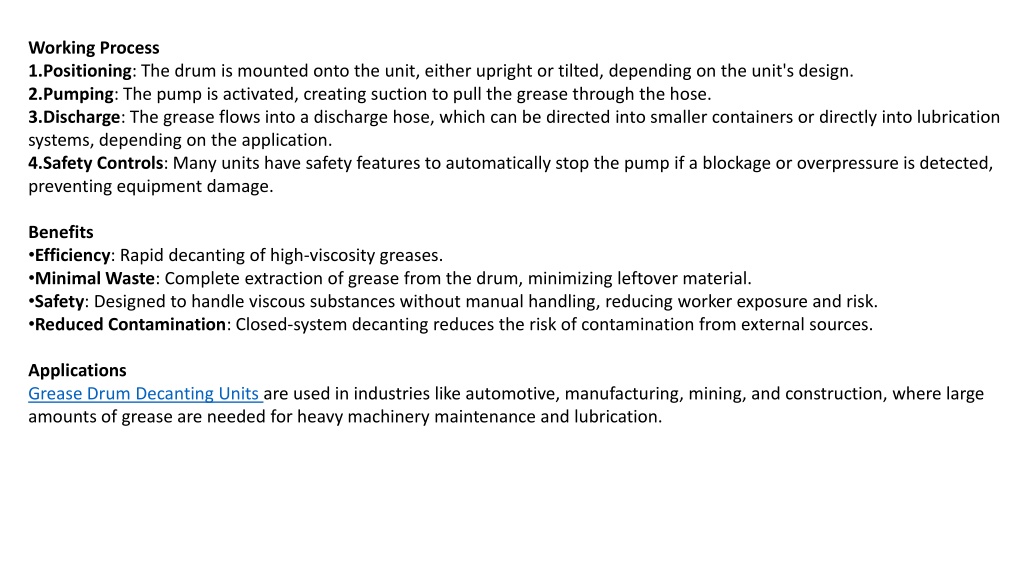 Working Process
1.Positioning: The drum is mounted onto the unit, either upright or tilted, depending on the unit's design.
2.Pumping: The pump is activated, creating suction to pull the grease through the hose.
3.Discharge: The grease flows into a discharge hose, which can be directed into smaller containers or directly into lubrication systems, depending on the application.
4.Safety Controls: Many units have safety features to automatically stop the pump if a blockage or overpressure is detected, preventing equipment damage.

Benefits
•Efficiency: Rapid decanting of high-viscosity greases.
•Minimal Waste: Complete extraction of grease from the drum, minimizing leftover material.
•Safety: Designed to handle viscous substances without manual handling, reducing worker exposure and risk.
•Reduced Contamination: Closed-system decanting reduces the risk of contamination from external sources.

Applications
Grease Drum Decanting Units are used in industries like automotive, manufacturing, mining, and construction, where large amounts of grease are needed for heavy machinery maintenance and lubrication.